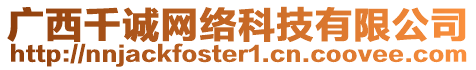 广西千诚网络科技有限公司
http://nnjackfoster1.cn.coovee.com